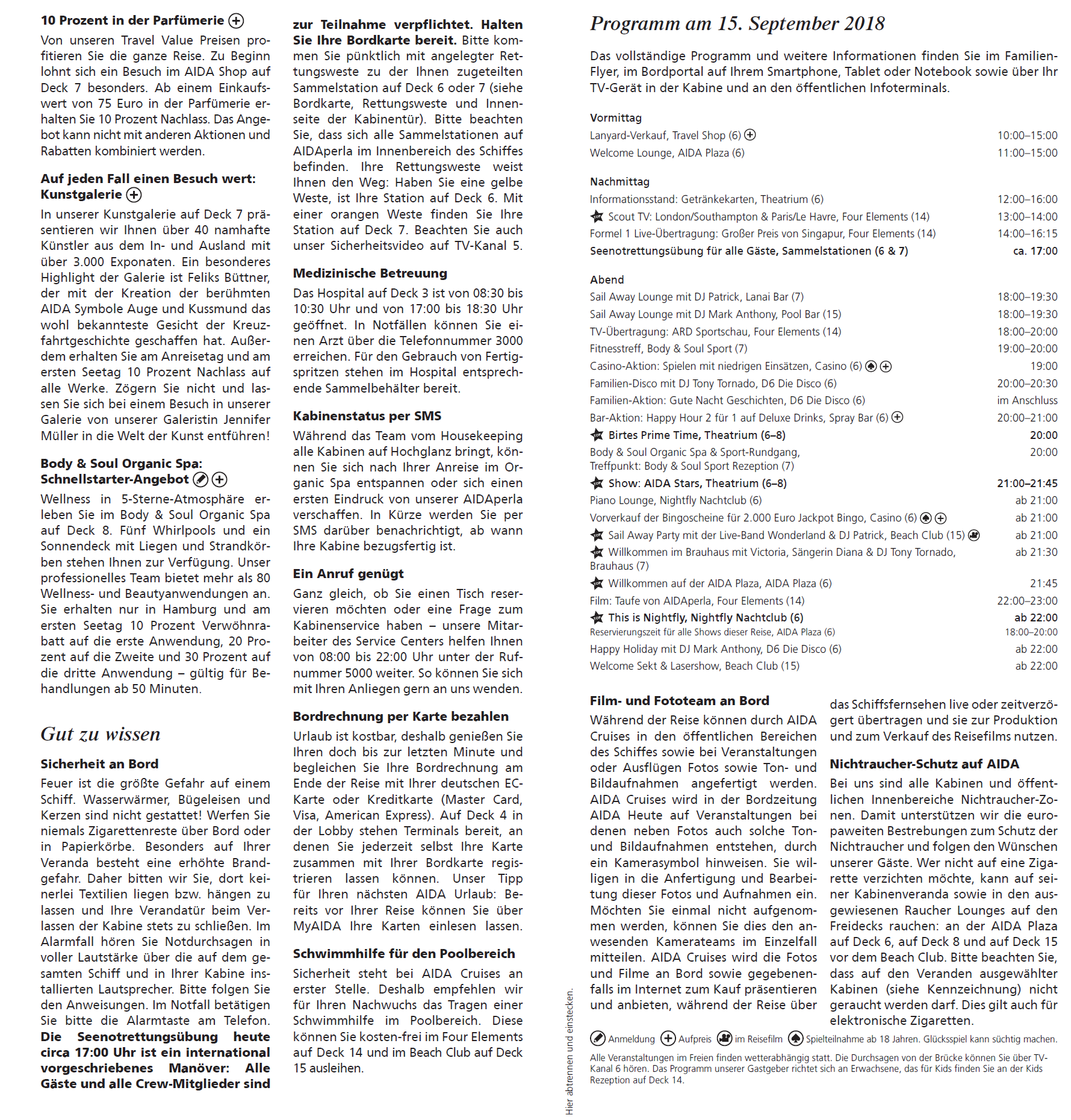 10 Prozent in der Parfümerie

Von unseren Travel Value Preisen profitieren Sie die ganze Reise. Zu Beginn lohnt sich ein Besuch im AIDA Shop auf Deck 7 besonders. Ab einem Einkaufswert von 75 Euro in der Parfümerie erhalten Sie 10 Prozent Nachlass. Das Angebot kann nicht mit anderen Aktionen und Rabatten kombiniert werden.

Auf jeden Fall einen Besuch wert: Kunstgalerie

In unserer Kunstgalerie auf Deck 7 präsentieren wir Ihnen über 40 namhafte Künstler aus dem In- und Ausland mit über 3.000 Exponaten. Ein besonderes Highlight der Galerie ist Feliks Büttner, der mit der Kreation der berühmten AIDA Symbole Auge und Kussmund das wohl bekannteste Gesicht der Kreuzfahrtgeschichte geschaffen hat. Außerdem erhalten Sie am Anreisetag und am ersten Seetag 10 Prozent Nachlass auf alle Werke. Zögern Sie nicht und lassen Sie sich bei einem Besuch in unserer Galerie von unserer Galeristin Jennifer Müller in die Welt der Kunst entführen!

Body & Soul Organic Spa: Schnellstarter-Angebot

Wellness in 5-Sterne-Atmosphäre erleben Sie im Body & Soul Organic Spa auf Deck 8. Fünf Whirlpools und ein Sonnendeck mit Liegen und Strandkörben stehen Ihnen zur Verfügung. Unser professionelles Team bietet mehr als 80 Wellness- und Beautyanwendungen an. Sie erhalten nur in Hamburg und am ersten Seetag 10 Prozent Verwöhnrabatt auf die erste Anwendung, 20 Prozent auf die Zweite und 30 Prozent auf die dritte Anwendung – gültig für Behandlungen ab 50 Minuten.

Gut zu wissen

Sicherheit an Bord

Feuer ist die größte Gefahr auf einem Schiff. Wasserwärmer, Bügeleisen und Kerzen sind nicht gestattet! Werfen Sie niemals Zigarettenreste über Bord oder in Papierkörbe. Besonders auf Ihrer Veranda besteht eine erhöhte Brandgefahr. Daher bitten wir Sie, dort keinerlei Textilien liegen bzw. hängen zu lassen und Ihre Verandatür beim Verlassen der Kabine stets zu schließen. Im Alarmfall hören Sie Notdurchsagen in voller Lautstärke über die auf dem gesamten Schiff und in Ihrer Kabine installierten Lautsprecher. Bitte folgen Sie den Anweisungen. Im Notfall betätigen Sie bitte die Alarmtaste am Telefon. Die Seenotrettungsübung heute circa 17:00 Uhr ist ein international vorgeschriebenes Manöver: Alle Gäste und alle Crew-Mitglieder sind zur Teilnahme verpflichtet. Halten Sie Ihre Bordkarte bereit. Bitte kommen Sie pünktlich mit angelegter Rettungsweste zu der Ihnen zugeteilten Sammelstation auf Deck 6 oder 7 (siehe Bordkarte, Rettungsweste und Innenseite der Kabinentür). Bitte beachten Sie, dass sich alle Sammelstationen auf AIDAperla im Innenbereich des Schiffes befinden. Ihre Rettungsweste weist Ihnen den Weg: Haben Sie eine gelbe Weste, ist Ihre Station auf Deck 6. Mit einer orangen Weste finden Sie Ihre Station auf Deck 7. Beachten Sie auch unser Sicherheitsvideo auf TV-Kanal 5.

Medizinische Betreuung

Das Hospital auf Deck 3 ist von 08:30 bis 10:30 Uhr und von 17:00 bis 18:30 Uhr geöffnet. In Notfällen können Sie einen Arzt über die Telefonnummer 3000 erreichen. Für den Gebrauch von Fertigspritzen stehen im Hospital entsprechende Sammelbehälter bereit.

Kabinenstatus per SMS

Während das Team vom Housekeeping alle Kabinen auf Hochglanz bringt, können Sie sich nach Ihrer Anreise im Organic Spa entspannen oder sich einen ersten Eindruck von unserer AIDAperla verschaffen. In Kürze werden Sie per SMS darüber benachrichtigt, ab wann Ihre Kabine bezugsfertig ist.

Ein Anruf genügt

Ganz gleich, ob Sie einen Tisch reservieren möchten oder eine Frage zum Kabinenservice haben – unsere Mitarbeiter des Service Centers helfen Ihnen von 08:00 bis 22:00 Uhr unter der Rufnummer 5000 weiter. So können Sie sich mit Ihren Anliegen gern an uns wenden.

Bordrechnung per Karte bezahlen

Urlaub ist kostbar, deshalb genießen Sie Ihren doch bis zur letzten Minute und begleichen Sie Ihre Bordrechnung am Ende der Reise mit Ihrer deutschen EC-Karte oder Kreditkarte (Master Card, Visa, American Express). Auf Deck 4 in der Lobby stehen Terminals bereit, an denen Sie jederzeit selbst Ihre Karte zusammen mit Ihrer Bordkarte registrieren lassen können. Unser Tipp für Ihren nächsten AIDA Urlaub: Bereits vor Ihrer Reise können Sie über MyAIDA Ihre Karten einlesen lassen.

Schwimmhilfe für den Poolbereich

Sicherheit steht bei AIDA Cruises an erster Stelle. Deshalb empfehlen wir für Ihren Nachwuchs das Tragen einer Schwimmhilfe im Poolbereich. Diese können Sie kosten-frei im Four Elements auf Deck 14 und im Beach Club auf Deck 15 ausleihen.

Hier abtrennen und einstecken.

Programm am 15. September 2018

Das vollständige Programm und weitere Informationen finden Sie im Familien-Flyer, im Bordportal auf Ihrem Smartphone, Tablet oder Notebook sowie über Ihr TV-Gerät in der Kabine und an den öffentlichen Infoterminals.

Vormittag
Lanyard-Verkauf, Travel Shop (6) 10:00–15:00
Welcome Lounge, AIDA Plaza (6) 11:00–15:00

Nachmittag
Informationsstand: Getränkekarten, Theatrium (6) 12:00–16:00
Scout TV: London/Southampton & Paris/Le Havre, Four Elements (14) 13:00–14:00
Formel 1 Live-Übertragung: Großer Preis von Singapur, Four Elements (14) 14:00–16:15
Seenotrettungsübung für alle Gäste, Sammelstationen (6 & 7) ca. 17:00

Abend
Sail Away Lounge mit DJ Patrick, Lanai Bar (7) 18:00–19:30
Sail Away Lounge mit DJ Mark Anthony, Pool Bar (15) 18:00–19:30
TV-Übertragung: ARD Sportschau, Four Elements (14) 18:00–20:00
Fitnesstreff, Body & Soul Sport (7) 19:00–20:00
Casino-Aktion: Spielen mit niedrigen Einsätzen, Casino (6) 19:00
Familien-Disco mit DJ Tony Tornado, D6 Die Disco (6) 20:00–20:30
Familien-Aktion: Gute Nacht Geschichten, D6 Die Disco (6) im Anschluss
Bar-Aktion: Happy Hour 2 für 1 auf Deluxe Drinks, Spray Bar (6) 20:00–21:00
Birtes Prime Time, Theatrium (6–8) 20:00
Body & Soul Organic Spa & Sport-Rundgang, Treffpunkt: Body & Soul Sport Rezeption (7) 20:00
Show: AIDA Stars, Theatrium (6–8) 21:00–21:45
Piano Lounge, Nightfly Nachtclub (6) ab 21:00
Vorverkauf der Bingoscheine für 2.000 Euro Jackpot Bingo, Casino (6) ab 21:00
Sail Away Party mit der Live-Band Wonderland & DJ Patrick, Beach Club (15) ab 21:00
Willkommen im Brauhaus mit Victoria, Sängerin Diana & DJ Tony Tornado, Brauhaus (7) ab 21:30
Willkommen auf der AIDA Plaza, AIDA Plaza (6) 21:45
Film: Taufe von AIDAperla, Four Elements (14) 22:00–23:00
This is Nightfly, Nightfly Nachtclub (6) ab 22:00
Reservierungszeit für alle Shows dieser Reise, AIDA Plaza (6) 18:00–20:00
Happy Holiday mit DJ Mark Anthony, D6 Die Disco (6) ab 22:00
Welcome Sekt & Lasershow, Beach Club (15) ab 22:00

Film- und Fototeam an Bord

Während der Reise können durch AIDA Cruises in den öffentlichen Bereichen des Schiffes sowie bei Veranstaltungen oder Ausflügen Fotos sowie Ton- und Bildaufnahmen angefertigt werden. AIDA Cruises wird in der Bordzeitung AIDA Heute auf Veranstaltungen bei denen neben Fotos auch solche Ton- und Bildaufnahmen entstehen, durch ein Kamerasymbol hinweisen. Sie willigen in die Anfertigung und Bearbeitung dieser Fotos und Aufnahmen ein. Möchten Sie einmal nicht aufgenommen werden, können Sie dies den anwesenden Kamerateams im Einzelfall mitteilen. AIDA Cruises wird die Fotos und Filme an Bord sowie gegebenenfalls im Internet zum Kauf präsentieren und anbieten, während der Reise über das Schiffsfernsehen live oder zeitverzögert übertragen und sie zur Produktion und zum Verkauf des Reisefilms nutzen.

Nichtraucher-Schutz auf AIDA

Bei uns sind alle Kabinen und öffentlichen Innenbereiche Nichtraucher-Zonen. Damit unterstützen wir die europaweiten Bestrebungen zum Schutz der Nichtraucher und folgen den Wünschen unserer Gäste. Wer nicht auf eine Zigarette verzichten möchte, kann auf seiner Kabinenveranda sowie in den ausgewiesenen Raucher Lounges auf den Freidecks rauchen: an der AIDA Plaza auf Deck 6, auf Deck 8 und auf Deck 15 vor dem Beach Club. Bitte beachten Sie, dass auf den Veranden ausgewählter Kabinen (siehe Kennzeichnung) nicht geraucht werden darf. Dies gilt auch für elektronische Zigaretten.

Anmeldung Aufpreis im Reisefilm Spielteilnahme ab 18 Jahren. Glücksspiel kann süchtig machen.

Alle Veranstaltungen im Freien finden wetterabhängig statt. Die Durchsagen von der Brücke können Sie über TV-Kanal 6 hören. Das Programm unserer Gastgeber richtet sich an Erwachsene, das für Kids finden Sie an der Kids Rezeption auf Deck 14.